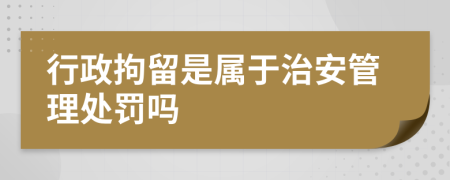 行政拘留是属于治安管理处罚吗